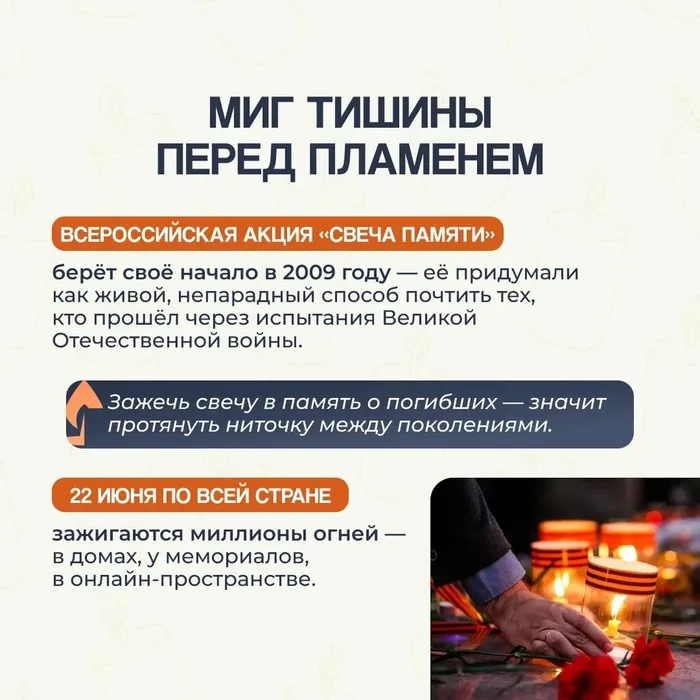 МИГ ТИШИНЫ
ПЕРЕД ПЛАМЕНЕМ

ВСЕРОССИЙСКАЯ АКЦИЯ «СВЕЧА ПАМЯТИ»

берёт своё начало в 2009 году — её придумали как живой, непарадный способ почтить тех, кто прошёл через испытания Великой Отечественной войны.

Зажечь свечу в память о погибших — значит протянуть ниточку между поколениями.

22 ИЮНЯ ПО ВСЕЙ СТРАНЕ

зажигаются миллионы огней — в домах, у мемориалов, в онлайн-пространстве.